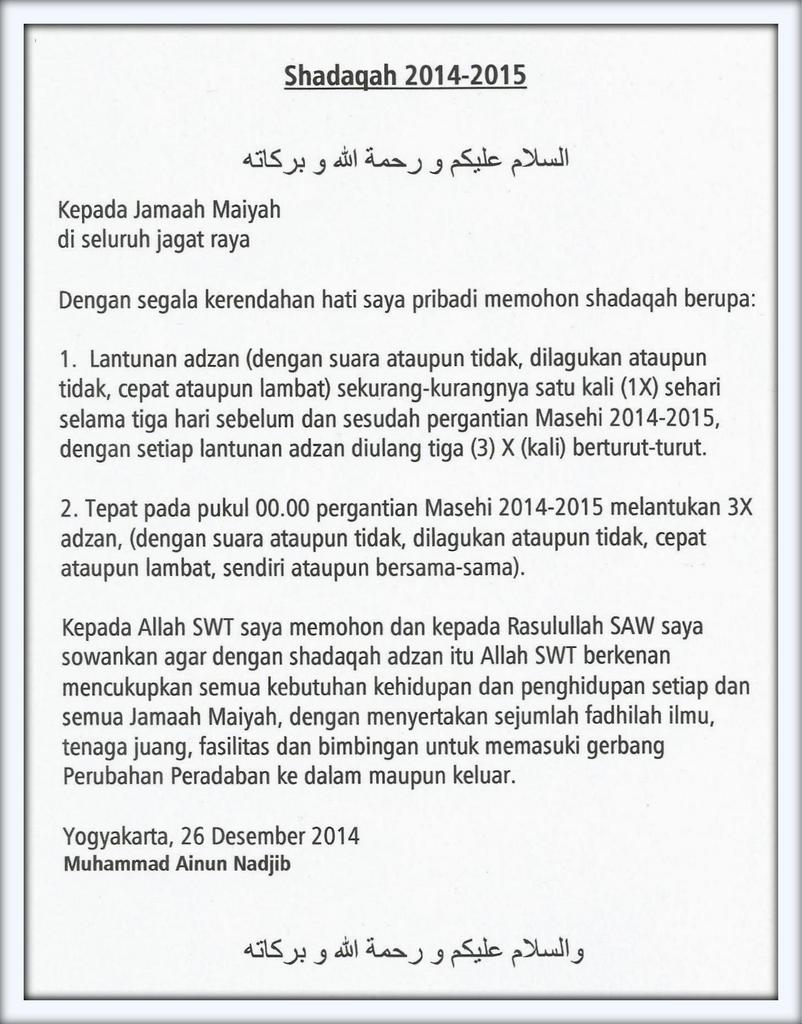 Shadaqah 2014-2015

السلام عليكم و رحمة الله و بركاته

Kepada Jamaah Maiyah
di seluruh jagat raya

Dengan segala kerendahan hati saya pribadi memohon shadaqah berupa:

1. Lantunan adzan (dengan suara ataupun tidak, dilagukan ataupun tidak, cepat ataupun lambat) sekurang-kurangnya satu kali (1X) sehari selama tiga hari sebelum dan sesudah pergantian Masehi 2014-2015, dengan setiap lantunan adzan diulang tiga (3) X (kali) berturut-turut.

2. Tepat pada pukul 00.00 pergantian Masehi 2014-2015 melantukan 3X adzan, (dengan suara ataupun tidak, dilagukan ataupun tidak, cepat ataupun lambat, sendiri ataupun bersama-sama).

Kepada Allah SWT saya memohon dan kepada Rasulullah SAW saya sowankan agar dengan shadaqah adzan itu Allah SWT berkenan mencukupkan semua kebutuhan kehidupan dan penghidupan setiap dan semua Jamaah Maiyah, dengan menyertakan sejumlah fadhilah ilmu, tenaga juang, fasilitas dan bimbingan untuk memasuki gerbang Perubahan Peradaban ke dalam maupun keluar.

Yogyakarta, 26 Desember 2014
Muhammad Ainun Nadjib

والسلام عليكم و رحمة الله و بركاته